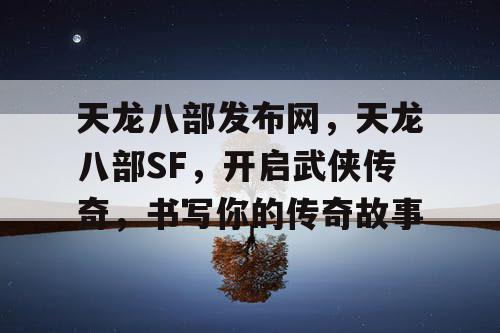 天龙八部发布网，天龙八部SF，开启武侠传奇，书写你的传奇故事